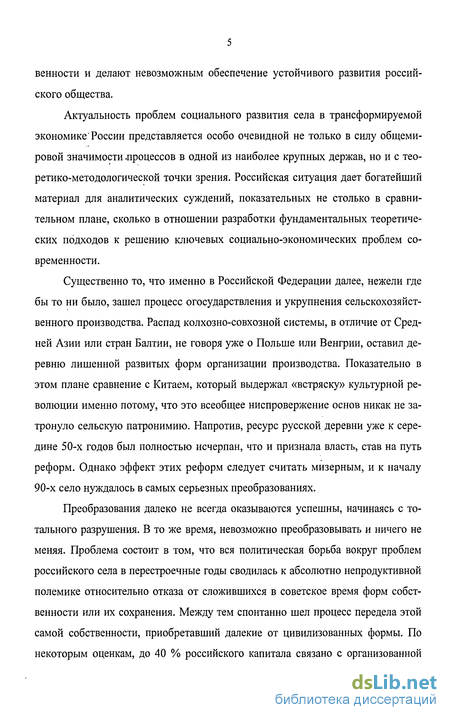 5

венности и делают невозможным обеспечение устойчивого развития российского общества.

Актуальность проблем социального развития села в трансформируемой экономике России представляется особо очевидной не только в силу общемировой значимости процессов в одной из наиболее крупных держав, но и с теоретико-методологической точки зрения. Российская ситуация дает богатейший материал для аналитических суждений, показательных не столько в сравнительном плане, сколько в отношении разработки фундаментальных теоретических подходов к решению ключевых социально-экономических проблем современности.

Существенно то, что именно в Российской Федерации далее, нежели где бы то ни было, зашел процесс огосударствления и укрупнения сельскохозяйственного производства. Распад колхозно-совхозной системы, в отличие от Средней Азии или стран Балтии, не говоря уже о Польше или Венгрии, оставил деревню лишенной развитых форм организации производства. Показательно в этом плане сравнение с Китаем, который выдержал «встряску» культурной революции именно потому, что это всеобщее ниспровержение основ никак не затронуло сельскую патронимию. Напротив, ресурс русской деревни уже к середине 50-х годов был полностью исчерпан, что и признала власть, став на путь реформ. Однако эффект этих реформ следует считать мизерным, и к началу 90-х село нуждалось в самых серьезных преобразованиях.

Преобразования далеко не всегда оказываются успешны, начинаясь с тотального разрушения. В то же время, невозможно преобразовывать и ничего не меняя. Проблема состоит в том, что вся политическая борьба вокруг проблем российского села в перестроечные годы сводилась к абсолютно непродуктивной полемике относительно отказа от сложившихся в советское время форм собственности или их сохранения. Между тем спонтанно шел процесс передела этой самой собственности, приобретавший далекие от цивилизованных формы. По некоторым оценкам, до 40 % российского капитала связано с организованной

dsLib.net
библиотека диссертаций